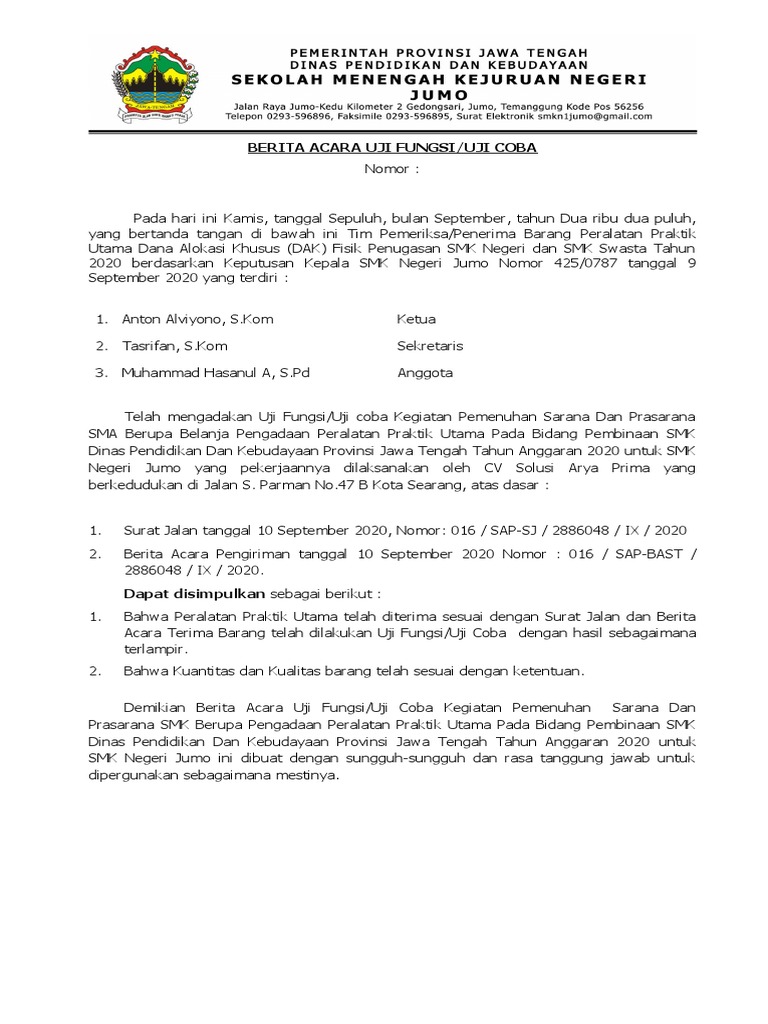 PEMERINTAH PROVINSI JAWA TENGAH
DINAS PENDIDIKAN DAN KEBUDAYAAN
SEKOLAH MENENGAH KEJURUAN NEGERI JUMO
Jalan Raya Jumo-Kedu Kilometer 2 Gedongsari, Jumo, Temanggung Kode Pos 56256
Telepon 0293-596896, Faksimile 0293-596895, Surat Elektronik smkn1jumo@gmail.com

BERITA ACARA UJI FUNGSI/UJI COBA
Nomor :

Pada hari ini Kamis, tanggal Sepuluh, bulan September, tahun Dua ribu dua puluh, yang bertanda tangan di bawah ini Tim Pemeriksa/Penerima Barang Peralatan Praktik Utama Dana Alokasi Khusus (DAK) Fisik Penugasan SMK Negeri dan SMK Swasta Tahun 2020 berdasarkan Keputusan Kepala SMK Negeri Jumo Nomor 425/0787 tanggal 9 September 2020 yang terdiri :

1. Anton Alviyono, S.Kom Ketua
2. Tasrifan, S.Kom Sekretaris
3. Muhammad Hasanul A, S.Pd Anggota

Telah mengadakan Uji Fungsi/Uji coba Kegiatan Pemenuhan Sarana Dan Prasarana SMA Berupa Belanja Pengadaan Peralatan Praktik Utama Pada Bidang Pembinaan SMK Dinas Pendidikan Dan Kebudayaan Provinsi Jawa Tengah Tahun Anggaran 2020 untuk SMK Negeri Jumo yang pekerjaannya dilaksanakan oleh CV Solusi Arya Prima yang berkedudukan di Jalan S. Parman No.47 B Kota Searang, atas dasar :

1. Surat Jalan tanggal 10 September 2020, Nomor: 016 / SAP-SJ / 2886048 / IX / 2020
2. Berita Acara Pengiriman tanggal 10 September 2020 Nomor : 016 / SAP-BAST / 2886048 / IX / 2020.

Dapat disimpulkan sebagai berikut :
1. Bahwa Peralatan Praktik Utama telah diterima sesuai dengan Surat Jalan dan Berita Acara Terima Barang telah dilakukan Uji Fungsi/Uji Coba dengan hasil sebagaimana terlampir.
2. Bahwa Kuantitas dan Kualitas barang telah sesuai dengan ketentuan.

Demikian Berita Acara Uji Fungsi/Uji Coba Kegiatan Pemenuhan Sarana Dan Prasarana SMK Berupa Pengadaan Peralatan Praktik Utama Pada Bidang Pembinaan SMK Dinas Pendidikan Dan Kebudayaan Provinsi Jawa Tengah Tahun Anggaran 2020 untuk SMK Negeri Jumo ini dibuat dengan sungguh-sungguh dan rasa tanggung jawab untuk dipergunakan sebagaimana mestinya.